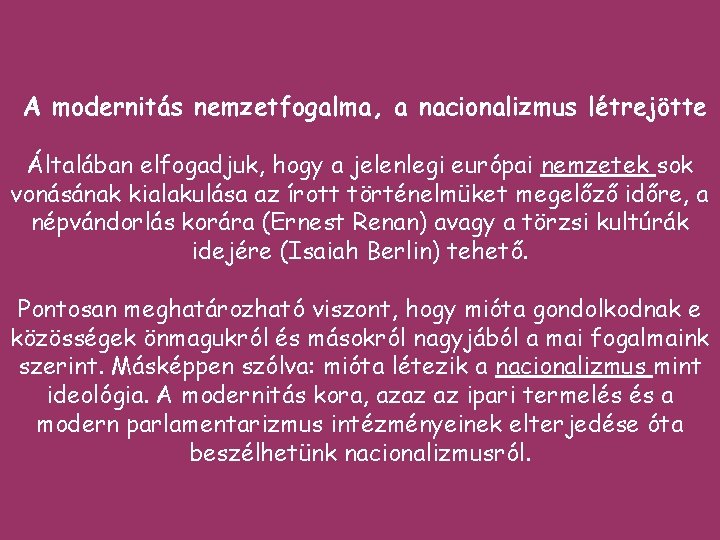 A modernitás nemzetfogalma, a nacionalizmus létrejötte

Általában elfogadjuk, hogy a jelenlegi európai nemzetek sok vonásának kialakulása az írott történelmüket megelőző időre, a népvándorlás korára (Ernest Renan) avagy a törzsi kultúrák idejére (Isaiah Berlin) tehető.

Pontosan meghatározható viszont, hogy mióta gondolkodnak e közösségek önmagukról és másokról nagyjából a mai fogalmaink szerint. Másképpen szólva: mióta létezik a nacionalizmus mint ideológia. A modernitás kora, azaz az ipari termelés és a modern parlamentarizmus intézményeinek elterjedése óta beszélhetünk nacionalizmusról.